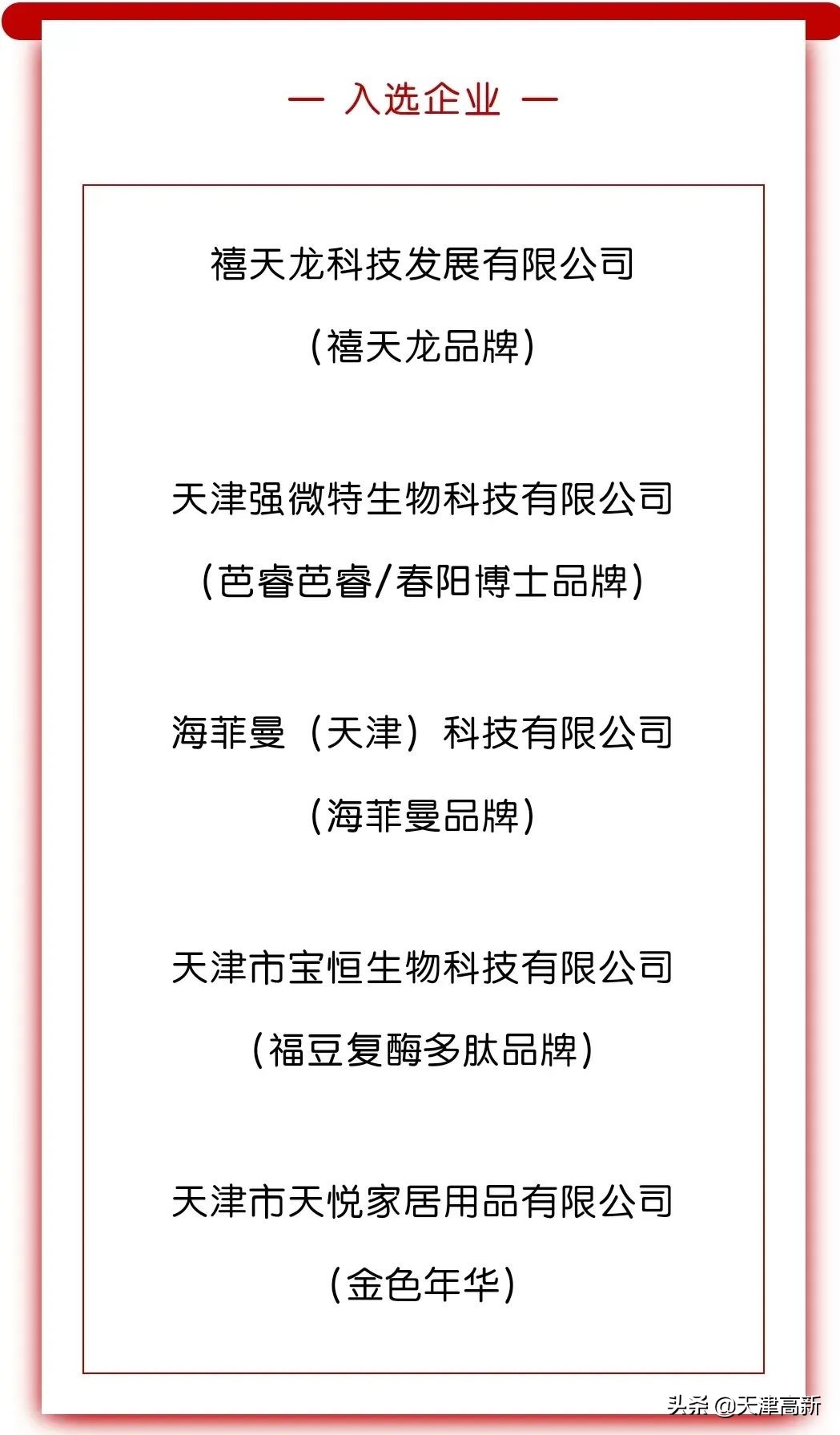 — 入选企业 —

禧天龙科技发展有限公司

（禧天龙品牌）

天津强微特生物科技有限公司

（芭睿芭睿/春阳博士品牌）

海菲曼（天津）科技有限公司

（海菲曼品牌）

天津市宝恒生物科技有限公司

（福豆复酶多肽品牌）

天津市天悦家居用品有限公司

（金色年华）

头条 @天津高新